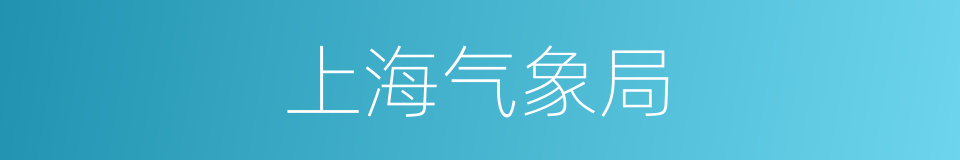 上海气象局